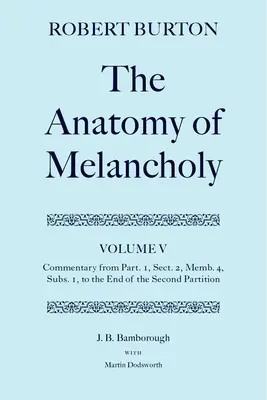 ROBERT BURTON

The Anatomy of Melancholy

VOLUME V

Commentary from Part. 1, Sect. 2, Memb. 4, Subs. 1, to the End of the Second Partition

J. B. Bamborough

WITH

Martin Dodsworth